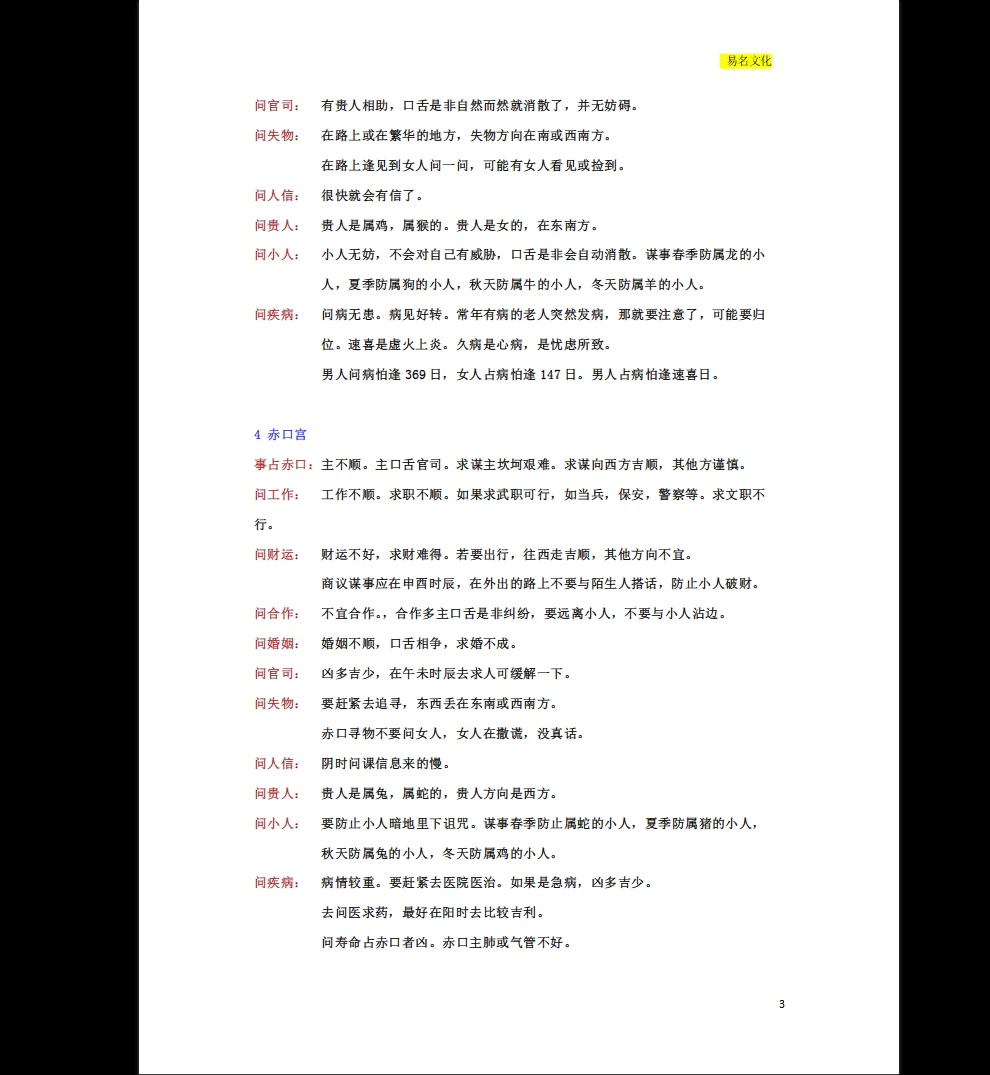 易名文化

问官司：　有贵人相助，口舌是非自然而然就消散了，并无妨碍。

问失物：　在路上或在繁华的地方，失物方向在南或西南方。

在路上逢见到女人问一问，可能有女人看见或捡到。

问人信：　很快就会有信了。

问贵人：　贵人是属鸡，属猴的。贵人是女的，在东南方。

问小人：　小人无妨，不会对自己有威胁，口舌是非会自动消散。谋事春季防属龙的小人，夏季防属狗的小人，秋天防属牛的小人，冬天防属羊的小人。

问疾病：　问病无患。病见好转。常年有病的老人突然发病，那就要注意了，可能要归位。速喜是虚火上炎。久病是心病，是忧虑所致。

男人问病怕逢 369 日，女人占病怕逢 147 日。男人占病怕逢速喜日。

4 赤口宫

事占赤口：主不顺。主口舌官司。求谋主坎坷艰难。求谋向西方吉顺，其他方谨慎。

问工作：　工作不顺。求职不顺。如果求武职可行，如当兵，保安，警察等。求文职不行。

问财运：　财运不好，求财难得。若要出行，往西走吉顺，其他方向不宜。

商议谋事应在申酉时辰，在外出的路上不要与陌生人搭话，防止小人破财。

问合作：　不宜合作。，合作多主口舌是非纠纷，要远离小人，不要与小人沾边。

问婚姻：　婚姻不顺，口舌相争，求婚不成。

问官司：　凶多吉少，在午未时辰去求人可缓解一下。

问失物：　要赶紧去追寻，东西丢在东南或西南方。

赤口寻物不要问女人，女人在撒谎，没真话。

问人信：　阴时问课信息来的慢。

问贵人：　贵人是属兔，属蛇的，贵人方向是西方。

问小人：　要防止小人暗地里下诅咒。谋事春季防止属蛇的小人，夏季防属猪的小人，秋天防属兔的小人，冬天防属鸡的小人。

问疾病：　病情较重。要赶紧去医院医治。如果是急病，凶多吉少。

去问医求药，最好在阳时去比较吉利。

问寿命占赤口者凶。赤口主肺或气管不好。

3